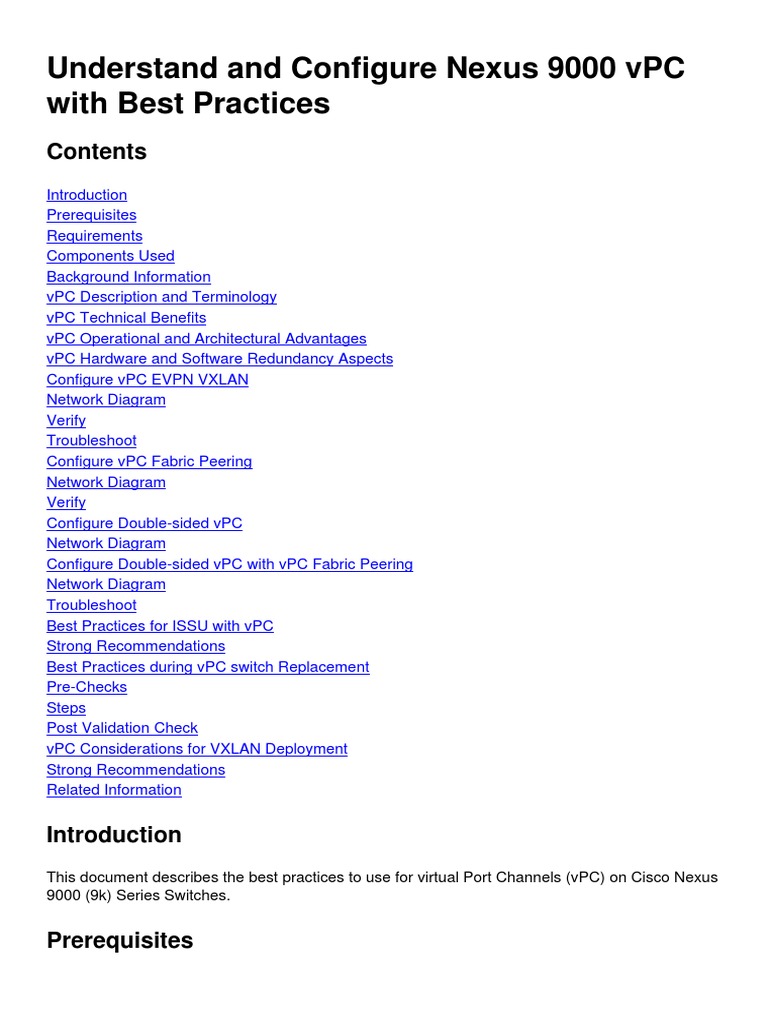 Understand and Configure Nexus 9000 vPC with Best Practices

Contents

Introduction
Prerequisites
Requirements
Components Used
Background Information
vPC Description and Terminology
vPC Technical Benefits
vPC Operational and Architectural Advantages
vPC Hardware and Software Redundancy Aspects
Configure vPC EVPN VXLAN
Network Diagram
Verify
Troubleshoot
Configure vPC Fabric Peering
Network Diagram
Verify
Configure Double-sided vPC
Network Diagram
Configure Double-sided vPC with vPC Fabric Peering
Network Diagram
Troubleshoot
Best Practices for ISSU with vPC
Strong Recommendations
Best Practices during vPC switch Replacement
Pre-Checks
Steps
Post Validation Check
vPC Considerations for VXLAN Deployment
Strong Recommendations
Related Information

Introduction

This document describes the best practices to use for virtual Port Channels (vPC) on Cisco Nexus 9000 (9k) Series Switches.

Prerequisites